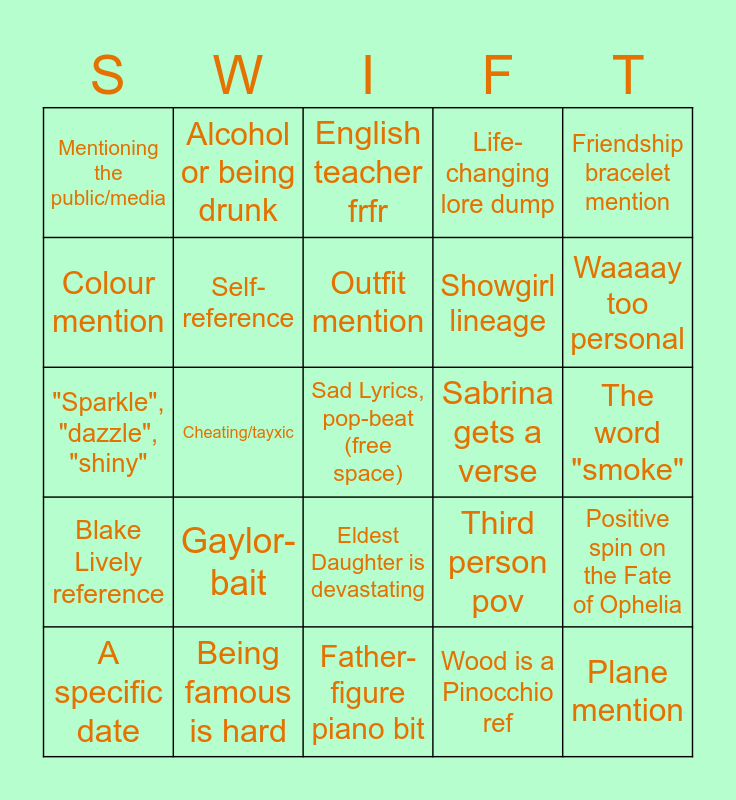 | S | W | I | F | T |
|---|---|---|---|---|
| Mentioning the public/media | Alcohol or being drunk | English teacher frfr | Life-changing lore dump | Friendship bracelet mention |
| Colour mention | Self-reference | Outfit mention | Showgirl lineage | Waaaay too personal |
| "Sparkle", "dazzle", "shiny" | Cheating/tayxic | Sad Lyrics, pop-beat (free space) | Sabrina gets a verse | The word "smoke" |
| Blake Lively reference | Gaylor-bait | Eldest Daughter is devastating | Third person pov | Positive spin on the Fate of Ophelia |
| A specific date | Being famous is hard | Father-figure piano bit | Wood is a Pinocchio ref | Plane mention |